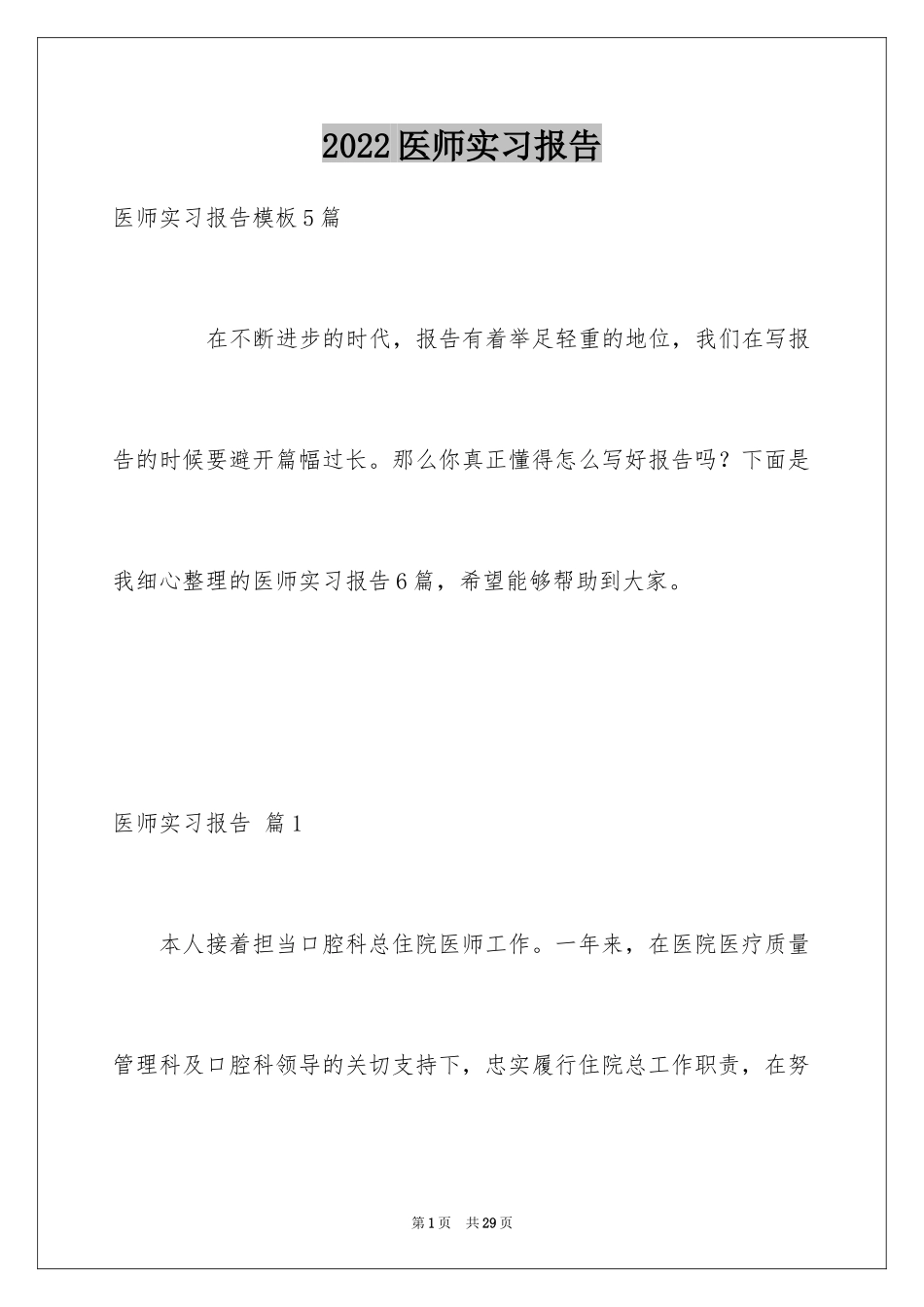 2022医师实习报告

医师实习报告模板5篇

在不断进步的时代，报告有着举足轻重的地位，我们在写报告的时候要避开篇幅过长。那么你真正懂得怎么写好报告吗？下面是我细心整理的医师实习报告6篇，希望能够帮助到大家。

医师实习报告 篇1

本人接着担当口腔科总住院医师工作。一年来，在医院医疗质量管理科及口腔科领导的关切支持下，忠实履行住院总工作职责，在努

第1页 共29页